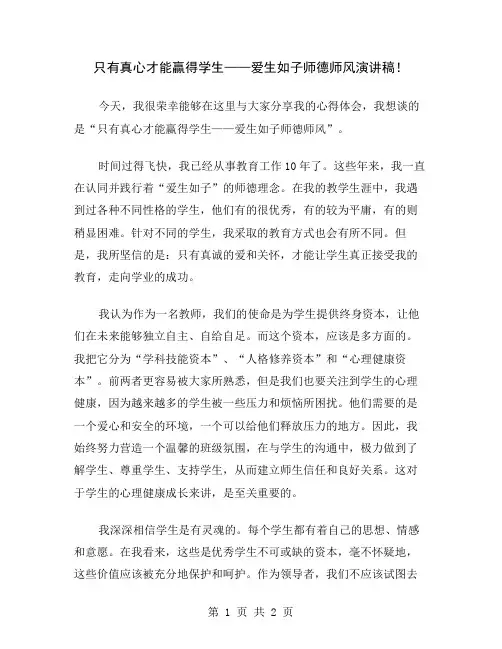 只有真心才能赢得学生——爱生如子师德师风演讲稿！

今天，我很荣幸能够在这里与大家分享我的心得体会，我想谈的是“只有真心才能赢得学生——爱生如子师德师风”。

时间过得飞快，我已经从事教育工作10年了。这些年来，我一直在认同并践行着“爱生如子”的师德理念。在我的教学生涯中，我遇到过各种不同性格的学生，他们有的很优秀，有的较为平庸，有的则稍显困难。针对不同的学生，我采取的教育方式也会有所不同。但是，我所坚信的是：只有真诚的爱和关怀，才能让学生真正接受我的教育，走向学业的成功。

我认为作为一名教师，我们的使命是为学生提供终身资本，让他们在未来能够独立自主、自给自足。而这个资本，应该是多方面的。我把它分为“学科技能资本”、“人格修养资本”和“心理健康资本”。前两者更容易被大家所熟悉，但是我们也要关注到学生的心理健康，因为越来越多的学生被一些压力和烦恼所困扰。他们需要的是一个爱心和安全的环境，一个可以给他们释放压力的地方。因此，我始终努力营造一个温馨的班级氛围，在与学生的沟通中，极力做到了解学生、尊重学生、支持学生，从而建立师生信任和良好关系。这对于学生的心理健康成长来讲，是至关重要的。

我深深相信学生是有灵魂的。每个学生都有着自己的思想、情感和意愿。在我看来，这些是优秀学生不可或缺的资本，毫不怀疑地，这些价值应该被充分地保护和呵护。作为领导者，我们不应该试图去

第 1 页 共 2 页